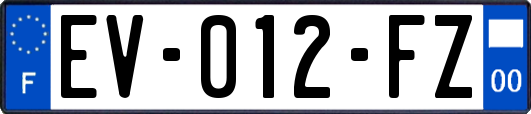 F
EV-012-FZ
00